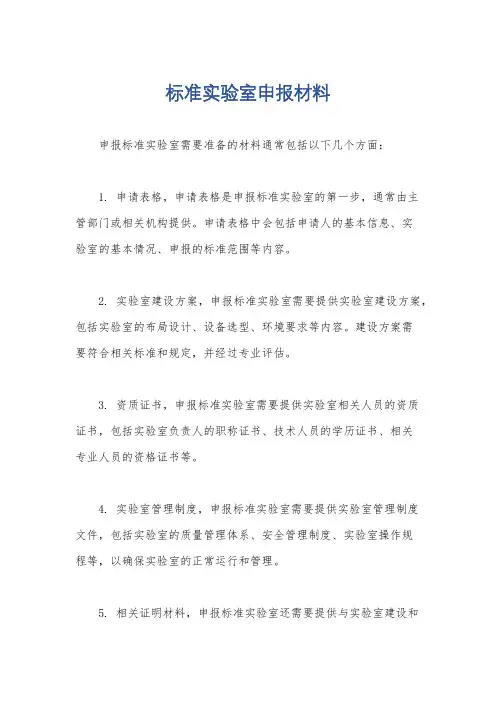 标准实验室申报材料

申报标准实验室需要准备的材料通常包括以下几个方面：

1. 申请表格，申请表格是申报标准实验室的第一步，通常由主管部门或相关机构提供。申请表格中会包括申请人的基本信息、实验室的基本情况、申报的标准范围等内容。

2. 实验室建设方案，申报标准实验室需要提供实验室建设方案，包括实验室的布局设计、设备选型、环境要求等内容。建设方案需要符合相关标准和规定，并经过专业评估。

3. 资质证书，申报标准实验室需要提供实验室相关人员的资质证书，包括实验室负责人的职称证书、技术人员的学历证书、相关专业人员的资格证书等。

4. 实验室管理制度，申报标准实验室需要提供实验室管理制度文件，包括实验室的质量管理体系、安全管理制度、实验室操作规程等，以确保实验室的正常运行和管理。

5. 相关证明材料，申报标准实验室还需要提供与实验室建设和